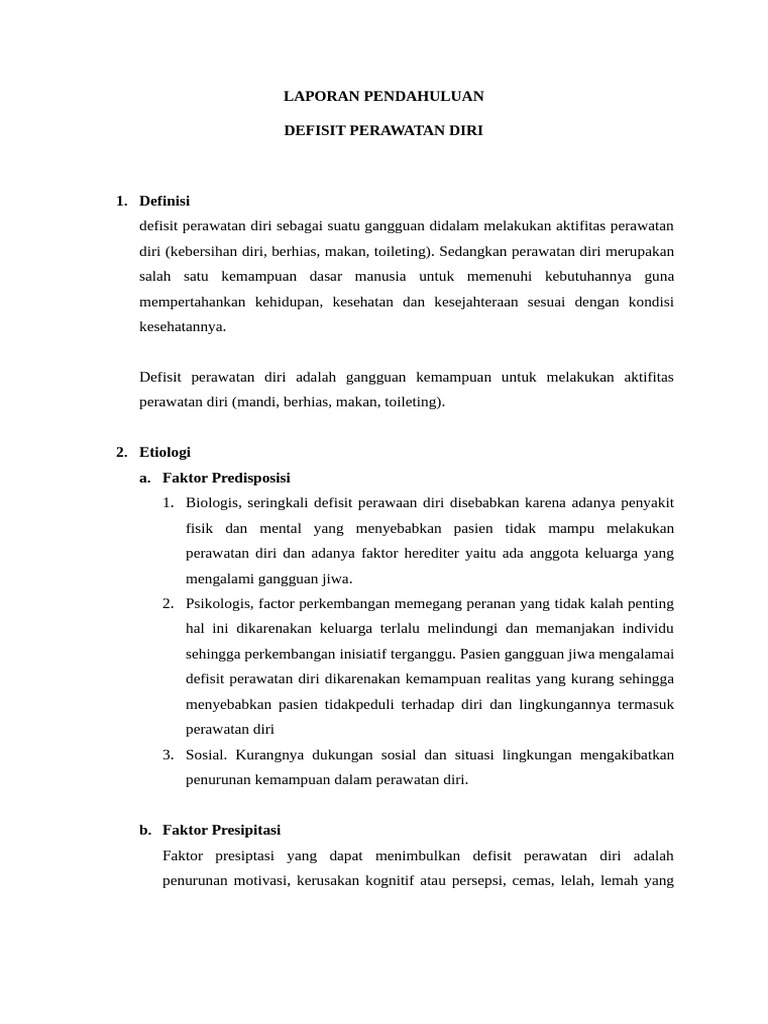 LAPORAN PENDAHULUAN

DEFISIT PERAWATAN DIRI

1. Definisi

defisit perawatan diri sebagai suatu gangguan didalam melakukan aktifitas perawatan diri (kebersihan diri, berhias, makan, toileting). Sedangkan perawatan diri merupakan salah satu kemampuan dasar manusia untuk memenuhi kebutuhannya guna mempertahankan kehidupan, kesehatan dan kesejahteraan sesuai dengan kondisi kesehatannya.

Defisit perawatan diri adalah gangguan kemampuan untuk melakukan aktifitas perawatan diri (mandi, berhias, makan, toileting).

2. Etiologi

a. Faktor Predisposisi

1. Biologis, seringkali defisit perawaan diri disebabkan karena adanya penyakit fisik dan mental yang menyebabkan pasien tidak mampu melakukan perawatan diri dan adanya faktor herediter yaitu ada anggota keluarga yang mengalami gangguan jiwa.

2. Psikologis, factor perkembangan memegang peranan yang tidak kalah penting hal ini dikarenakan keluarga terlalu melindungi dan memanjakan individu sehingga perkembangan inisiatif terganggu. Pasien gangguan jiwa mengalamai defisit perawatan diri dikarenakan kemampuan realitas yang kurang sehingga menyebabkan pasien tidakpeduli terhadap diri dan lingkungannya termasuk perawatan diri

3. Sosial. Kurangnya dukungan sosial dan situasi lingkungan mengakibatkan penurunan kemampuan dalam perawatan diri.

b. Faktor Presipitasi

Faktor presiptasi yang dapat menimbulkan defisit perawatan diri adalah penurunan motivasi, kerusakan kognitif atau persepsi, cemas, lelah, lemah yang